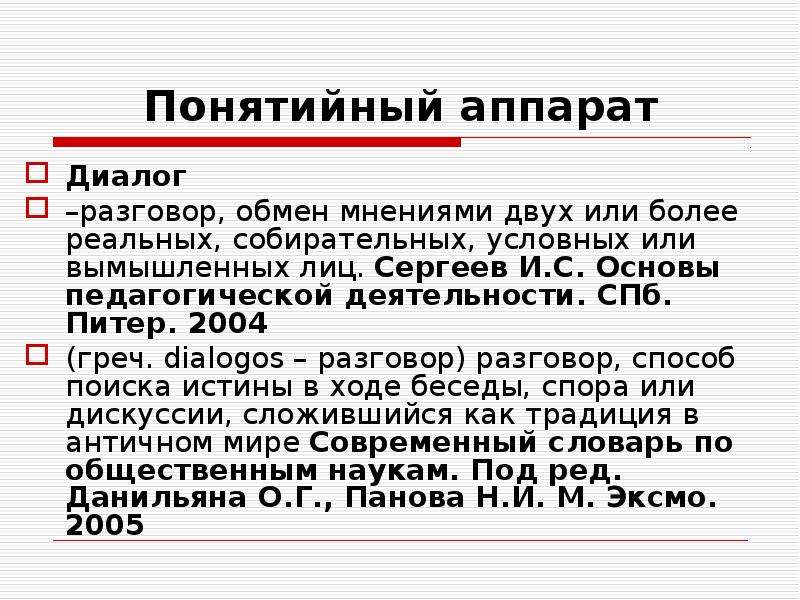 Понятийный аппарат

Диалог

–разговор, обмен мнениями двух или более реальных, собирательных, условных или вымышленных лиц. Сергеев И.С. Основы педагогической деятельности. СПб. Питер. 2004

(греч. dialogos – разговор) разговор, способ поиска истины в ходе беседы, спора или дискуссии, сложившийся как традиция в античном мире Современный словарь по общественным наукам. Под ред. Данильяна О.Г., Панова Н.И. М. Эксмо. 2005